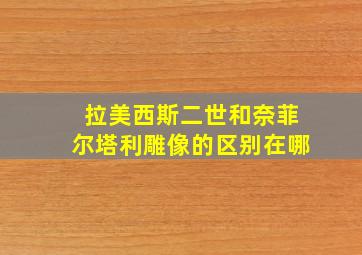 拉美西斯二世和奈菲尔塔利雕像的区别在哪